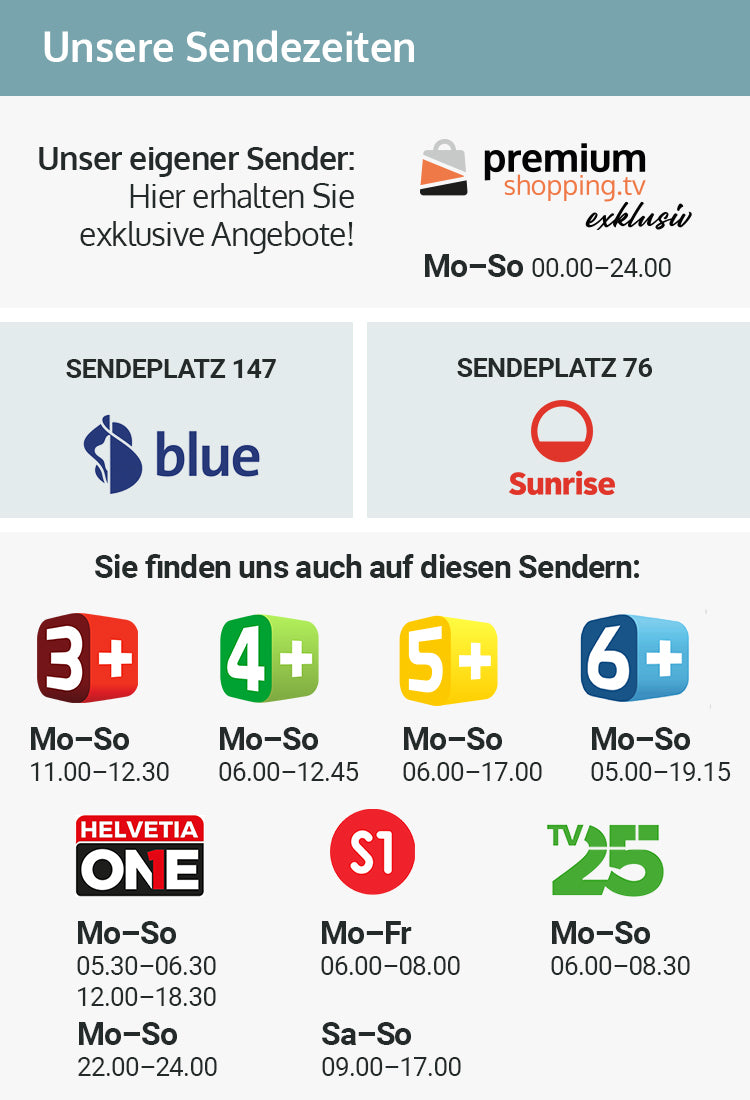 Unsere Sendezeiten

Unser eigener Sender:
Hier erhalten Sie
exklusive Angebote!

premium
shopping.tv
exklusiv

Mo–So 00.00–24.00

SENDEPLATZ 147

blue

SENDEPLATZ 76

Sunrise

Sie finden uns auch auf diesen Sendern:

3+

Mo–So
11.00–12.30

4+

Mo–So
06.00–12.45

5+

Mo–So
06.00–17.00

6+

Mo–So
05.00–19.15

HELVETIA
ONE

Mo–So
05.30–06.30
12.00–18.30

Mo–So
22.00–24.00

S1

Mo–Fr
06.00–08.00

Sa–So
09.00–17.00

TV 25

Mo–So
06.00–08.30